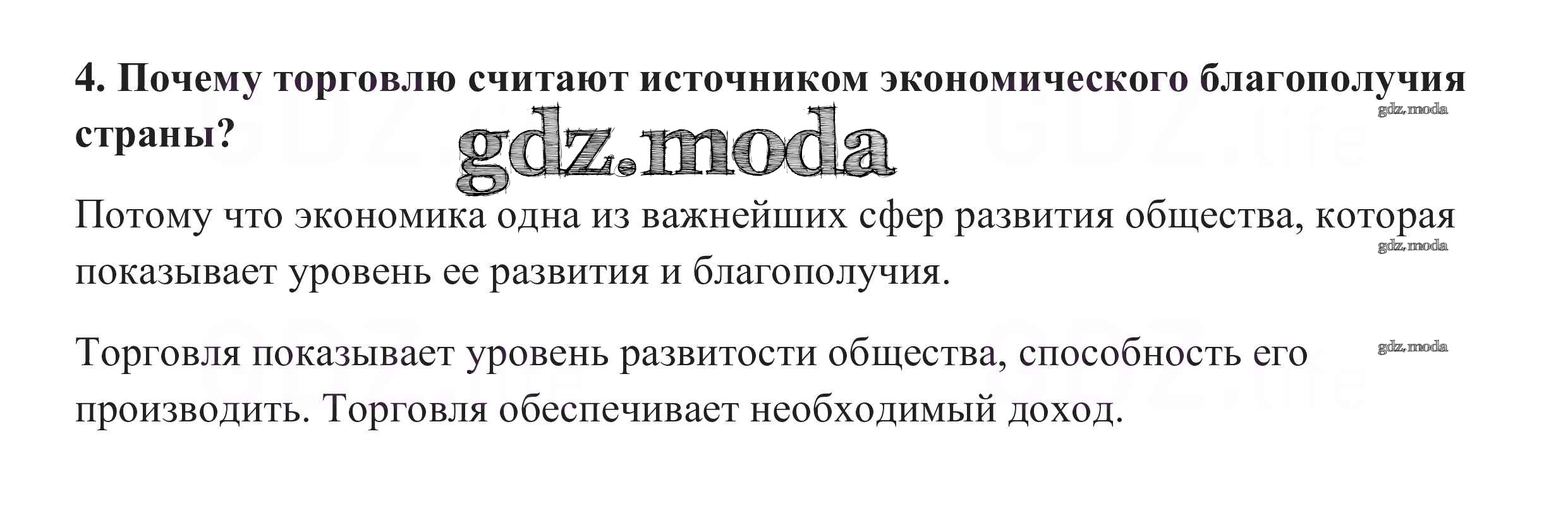 4. Почему торговлю считают источником экономического благополучия страны?

Потому что экономика одна из важнейших сфер развития общества, которая показывает уровень ее развития и благополучия.

Торговля показывает уровень развитости общества, способность его производить. Торговля обеспечивает необходимый доход.

gdz.moda

GDZ.life